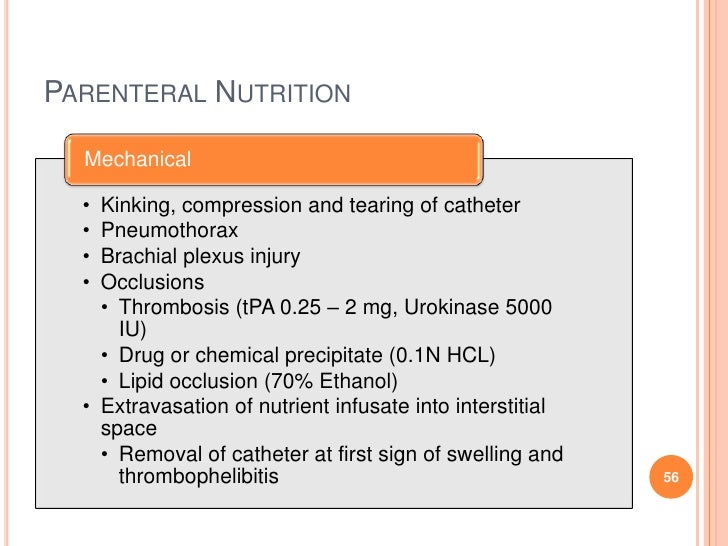 PARENTERAL NUTRITION

Mechanical

• Kinking, compression and tearing of catheter
• Pneumothorax
• Brachial plexus injury
• Occlusions
  • Thrombosis (tPA 0.25 – 2 mg, Urokinase 5000 IU)
  • Drug or chemical precipitate (0.1N HCL)
  • Lipid occlusion (70% Ethanol)
• Extravasation of nutrient infusate into interstitial space
  • Removal of catheter at first sign of swelling and thrombophelibitis

56